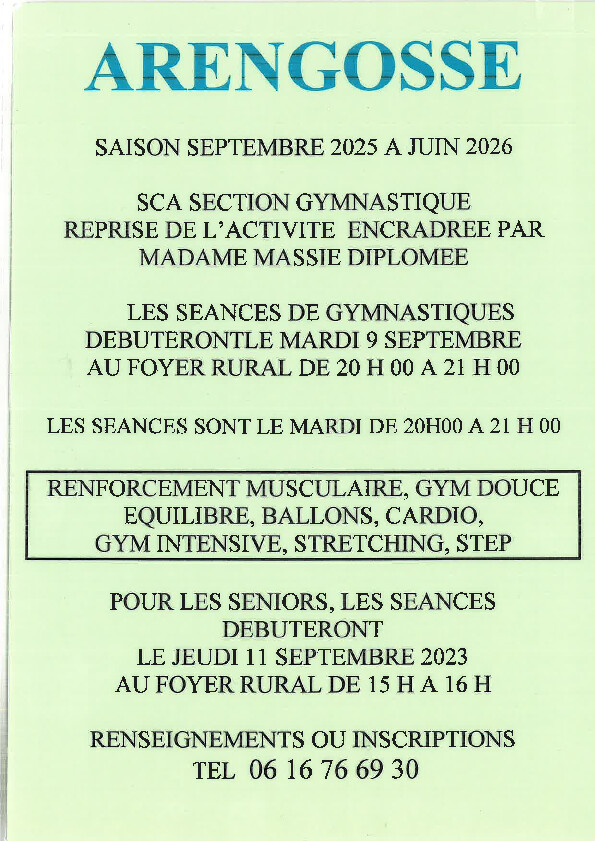 ARENGOSSE

SAISON SEPTEMBRE 2025 A JUIN 2026

SCA SECTION GYMNASTIQUE
REPRISE DE L'ACTIVITE ENCRADREE PAR
MADAME MASSIE DIPLOMEE

LES SEANCES DE GYMNASTIQUES
DEBUTERONTLE MARDI 9 SEPTEMBRE
AU FOYER RURAL DE 20 H 00 A 21 H 00

LES SEANCES SONT LE MARDI DE 20H00 A 21 H 00

RENFORCEMENT MUSCULAIRE, GYM DOUCE
EQUILIBRE, BALLONS, CARDIO,
GYM INTENSIVE, STRETCHING, STEP

POUR LES SENIORS, LES SEANCES
DEBUTERONT
LE JEUDI 11 SEPTEMBRE 2023
AU FOYER RURAL DE 15 H A 16 H

RENSEIGNEMENTS OU INSCRIPTIONS
TEL 06 16 76 69 30